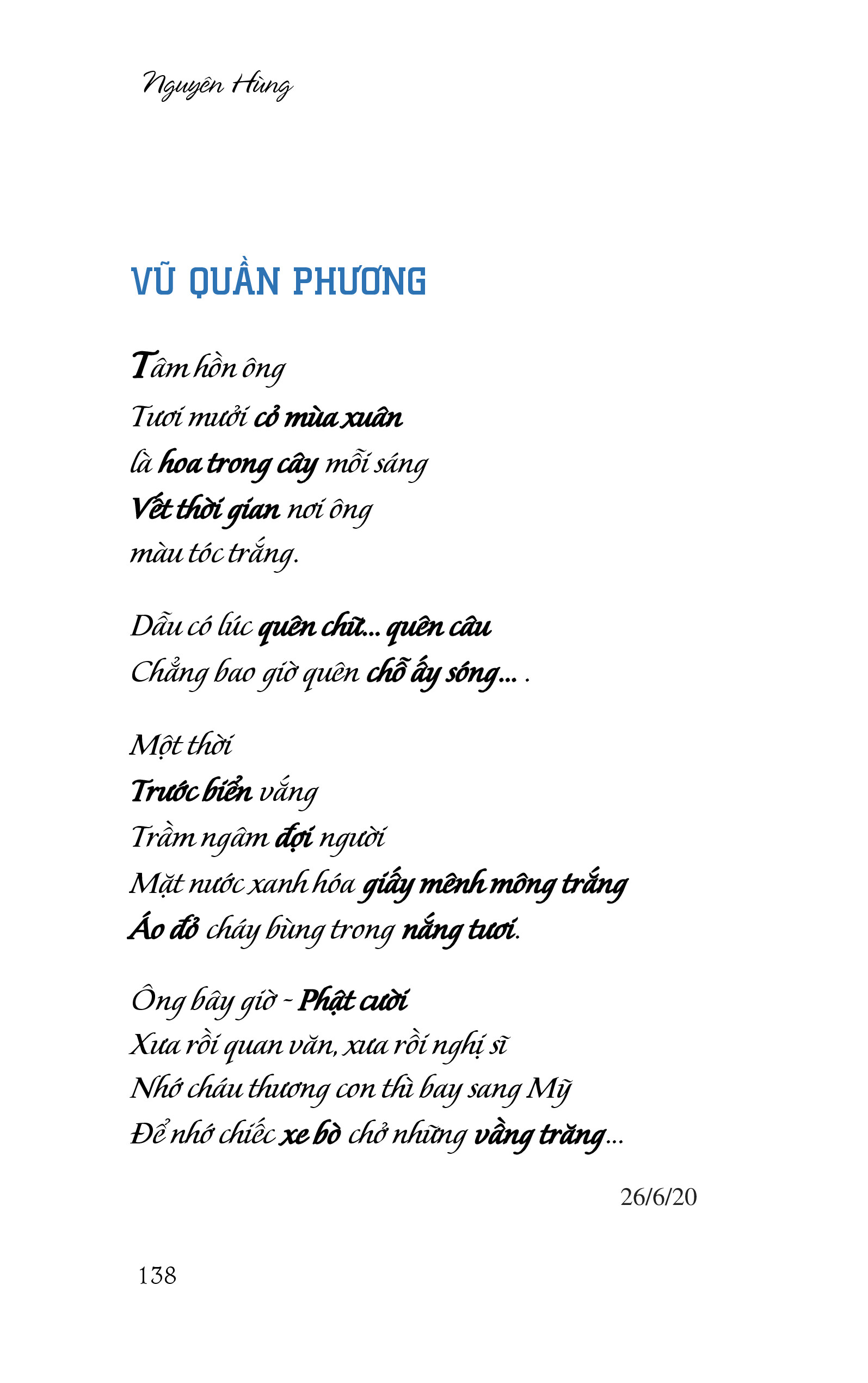 Nguyên Hùng

VŨ QUẦN PHƯƠNG

Tâm hồn ông
Tươi mưởi cỏ mùa xuân
là hoa trong cây mỗi sáng
Vết thời gian nơi ông
màu tóc trắng.

Dẫu có lúc quên chữ... quên câu
Chẳng bao giờ quên chỗ ấy sóng... .

Một thời
Trước biển vắng
Trầm ngâm đợi người
Mặt nước xanh hóa giấy mênh mông trắng
Áo đỏ cháy bùng trong nắng tươi.

Ông bây giờ - Phật cười
Xưa rồi quan văn, xưa rồi nghị sĩ
Nhớ cháu thương con thì bay sang Mỹ
Để nhớ chiếc xe bò chở những vầng trăng...

26/6/20

138